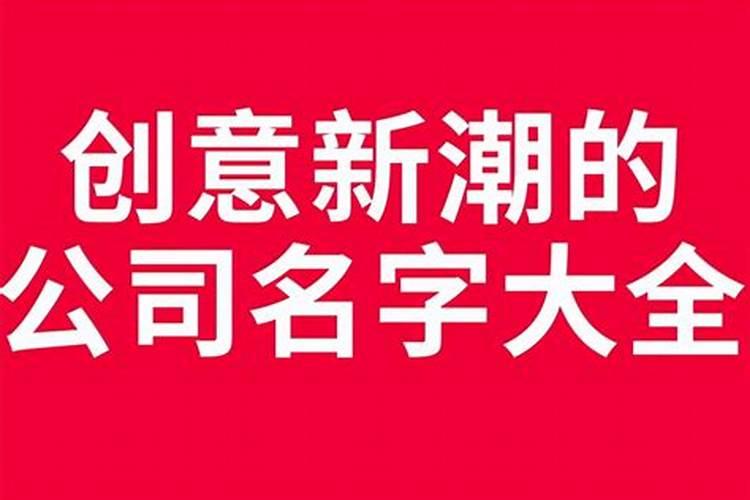 创意新潮的
公司名字大全